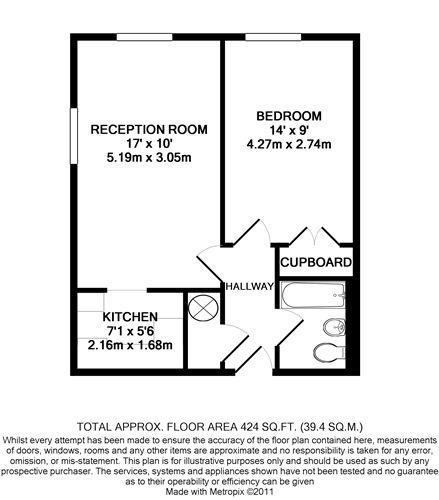 RECEPTION ROOM
17' x 10'
5.19m x 3.05m

BEDROOM
14' x 9'
4.27m x 2.74m

CUPBOARD

HALLWAY

KITCHEN
7'1 x 5'6
2.16m x 1.68m

TOTAL APPROX. FLOOR AREA 424 SQ.FT. (39.4 SQ.M.)
Whilst every attempt has been made to ensure the accuracy of the floor plan contained here, measurements of doors, windows, rooms and any other items are approximate and no responsibility is taken for any error, omission, or mis-statement. This plan is for illustrative purposes only and should be used as such by any prospective purchaser. The services, systems and appliances shown have not been tested and no guarantee as to their operability or efficiency can be given
Made with Metropix ©2011